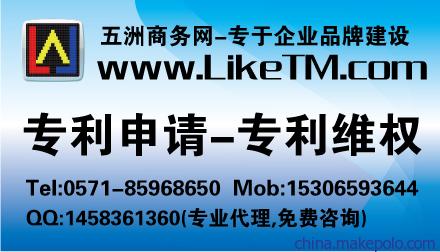 五洲商务网–专于企业品牌建设
www.LikeTM.com

专利申请–专利维权

Tel:0571–85968650 Mob:15306593644
QQ:1458361360(专业代理,免费咨询)

china.makepolo.com